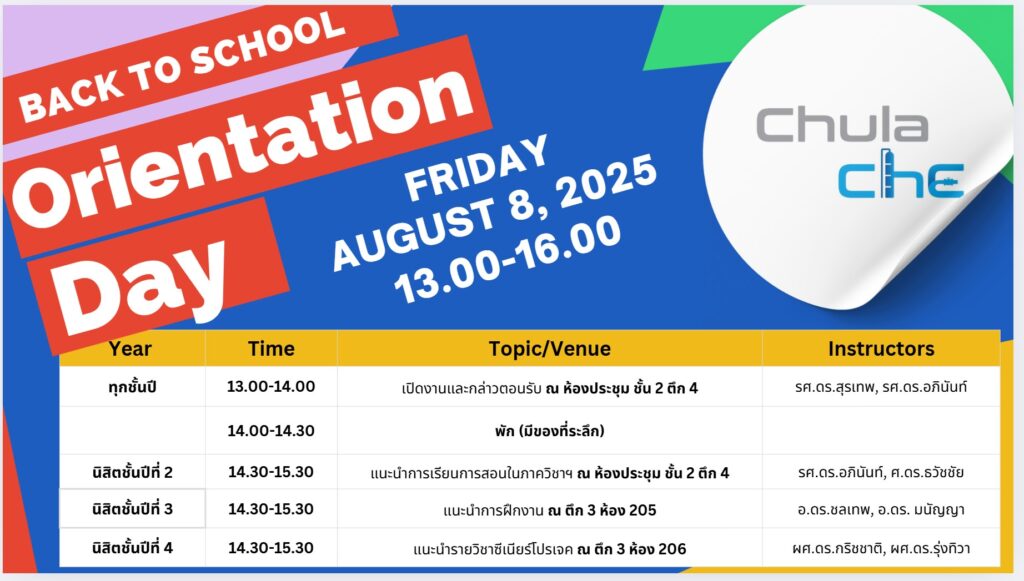 BACK TO SCHOOL

Orientation Day

FRIDAY
AUGUST 8, 2025
13.00-16.00

Chula
ChE

| Year | Time | Topic/Venue | Instructors |
|---|---|---|---|
| ทุกชั้นปี | 13.00-14.00 | เปิดงานและกล่าวตอนรับ ณ ห้องประชุม ชั้น 2 ตึก 4 | รศ.ดร.สุรเทพ, รศ.ดร.อภินันท์ |
|  | 14.00-14.30 | พัก (มีของที่ระลึก) |  |
| นิสิตชั้นปีที่ 2 | 14.30-15.30 | แนะนำการเรียนการสอนในภาควิชาฯ ณ ห้องประชุม ชั้น 2 ตึก 4 | รศ.ดร.อภินันท์, ศ.ดร.ธวัชชัย |
| นิสิตชั้นปีที่ 3 | 14.30-15.30 | แนะนำการฝึกงาน ณ ตึก 3 ห้อง 205 | อ.ดร.ชลเทพ, อ.ดร. มนัญญา |
| นิสิตชั้นปีที่ 4 | 14.30-15.30 | แนะนำรายวิชาซีเนียร์โปรเจค ณ ตึก 3 ห้อง 206 | ผศ.ดร.กริชชาติ, ผศ.ดร.รุ่งทิวา |